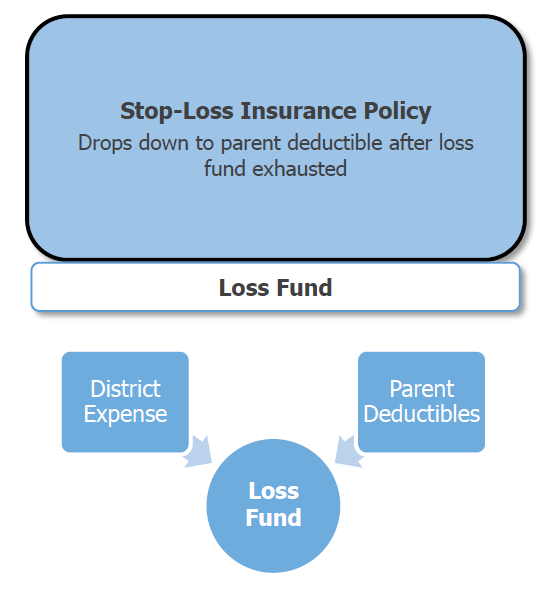 Stop-Loss Insurance Policy
Drops down to parent deductible after loss fund exhausted

Loss Fund

District Expense

Parent Deductibles

Loss Fund